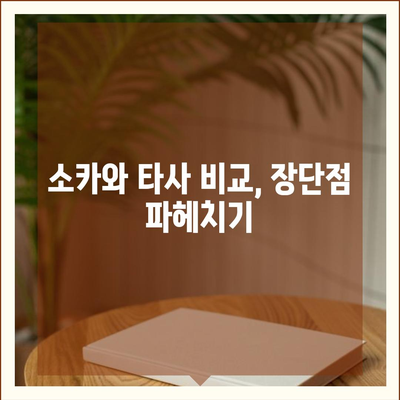 소카와 타사 비교, 장단점 파헤치기